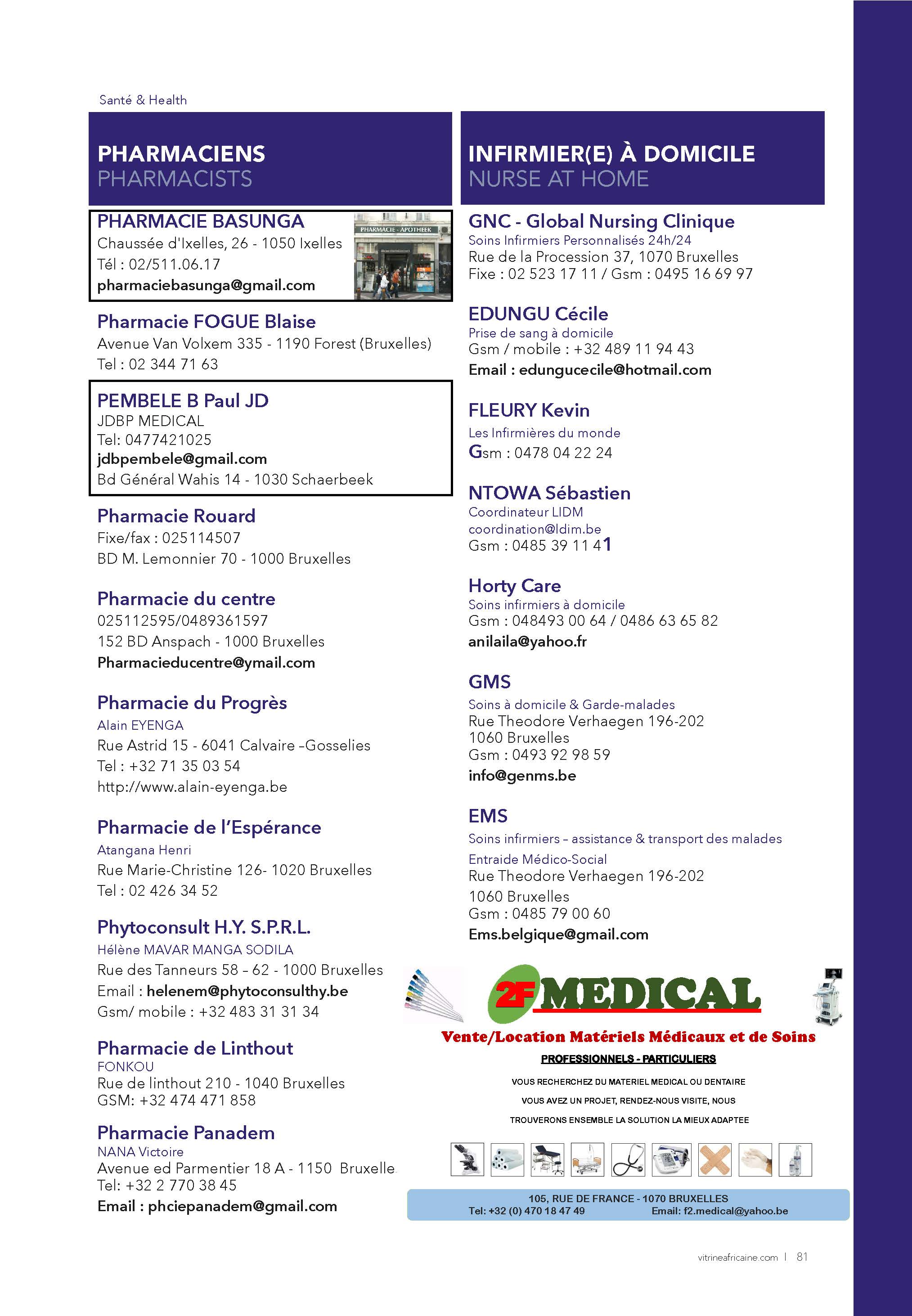 Santé & Health

PHARMACIENS
PHARMACISTS

PHARMACIE BASUNGA
Chaussée d'Ixelles, 26 - 1050 Ixelles
Tél : 02/511.06.17
pharmaciebasunga@gmail.com

PHARMACIE - APOTHEEK

Pharmacie FOGUE Blaise
Avenue Van Volxem 335 - 1190 Forest (Bruxelles)
Tel : 02 344 71 63

PEMBELE B Paul JD
JDBP MEDICAL
Tel: 0477421025
jdbpembele@gmail.com
Bd Général Wahis 14 - 1030 Schaerbeek

Pharmacie Rouard
Fixe/fax : 025114507
BD M. Lemonnier 70 - 1000 Bruxelles

Pharmacie du centre
025112595/0489361597
152 BD Anspach - 1000 Bruxelles
Pharmacieducentre@ymail.com

Pharmacie du Progrès
Alain EYENGA
Rue Astrid 15 - 6041 Calvaire –Gosselies
Tel : +32 71 35 03 54
http://www.alain-eyenga.be

Pharmacie de l'Espérance
Atangana Henri
Rue Marie-Christine 126- 1020 Bruxelles
Tel : 02 426 34 52

Phytoconsult H.Y. S.P.R.L.
Hélène MAVAR MANGA SODILA
Rue des Tanneurs 58 – 62 - 1000 Bruxelles
Email : helenem@phytoconsulthy.be
Gsm/ mobile : +32 483 31 31 34

Pharmacie de Linthout
FONKOU
Rue de linthout 210 - 1040 Bruxelles
GSM: +32 474 471 858

Pharmacie Panadem
NANA Victoire
Avenue ed Parmentier 18 A - 1150 Bruxelle
Tel: +32 2 770 38 45
Email : phciepanadem@gmail.com

INFIRMIER(E) À DOMICILE
NURSE AT HOME

GNC - Global Nursing Clinique
Soins Infirmiers Personnalisés 24h/24
Rue de la Procession 37, 1070 Bruxelles
Fixe : 02 523 17 11 / Gsm : 0495 16 69 97

EDUNGU Cécile
Prise de sang à domicile
Gsm / mobile : +32 489 11 94 43
Email : edungucecile@hotmail.com

FLEURY Kevin
Les Infirmières du monde
Gsm : 0478 04 22 24

NTOWA Sébastien
Coordinateur LIDM
coordination@ldim.be
Gsm : 0485 39 11 41

Horty Care
Soins infirmiers à domicile
Gsm : 048493 00 64 / 0486 63 65 82
anilaila@yahoo.fr

GMS
Soins à domicile & Garde-malades
Rue Theodore Verhaegen 196-202
1060 Bruxelles
Gsm : 0493 92 98 59
info@genms.be

EMS
Soins infirmiers – assistance & transport des malades
Entraide Médico-Social
Rue Theodore Verhaegen 196-202
1060 Bruxelles
Gsm : 0485 79 00 60
Ems.belgique@gmail.com

2F MEDICAL
Vente/Location Matériels Médicaux et de Soins
PROFESSIONNELS - PARTICULIERS
VOUS RECHERCHEZ DU MATERIEL MEDICAL OU DENTAIRE
VOUS AVEZ UN PROJET, RENDEZ-NOUS VISITE, NOUS
TROUVERONS ENSEMBLE LA SOLUTION LA MIEUX ADAPTEE

105, RUE DE FRANCE - 1070 BRUXELLES
Tel: +32 (0) 470 18 47 49 Email: f2.medical@yahoo.be

vitrineafricaine.com | 81